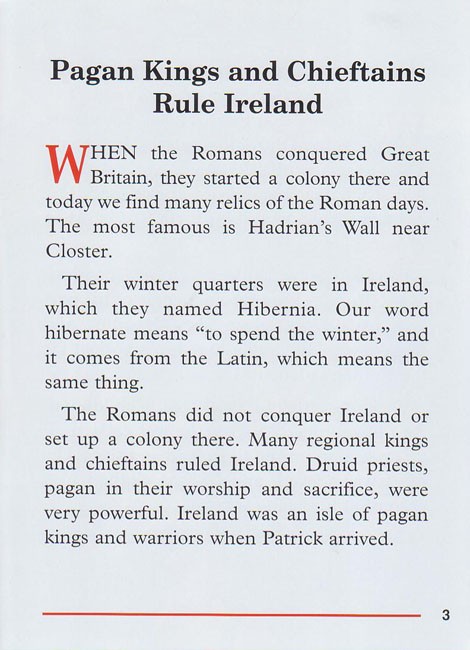 Pagan Kings and Chieftains Rule Ireland

WHEN the Romans conquered Great Britain, they started a colony there and today we find many relics of the Roman days. The most famous is Hadrian's Wall near Closter.

Their winter quarters were in Ireland, which they named Hibernia. Our word hibernate means "to spend the winter," and it comes from the Latin, which means the same thing.

The Romans did not conquer Ireland or set up a colony there. Many regional kings and chieftains ruled Ireland. Druid priests, pagan in their worship and sacrifice, were very powerful. Ireland was an isle of pagan kings and warriors when Patrick arrived.

3